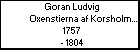 Goran Ludvig
Oxenstierna af Korsholm...
1757
- 1804